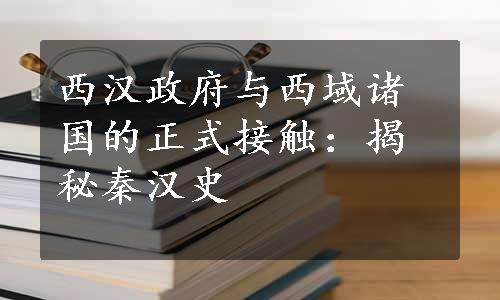 西汉政府与西域诸国的正式接触：揭秘秦汉史